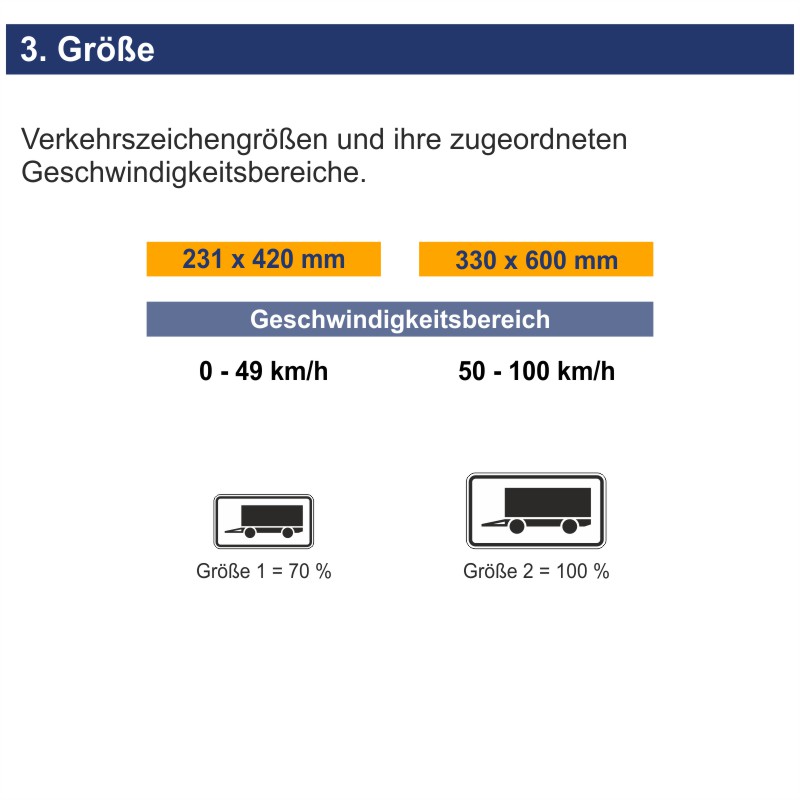 3. Größe

Verkehrszeichengrößen und ihre zugeordneten Geschwindigkeitsbereiche.

231 x 420 mm

330 x 600 mm

Geschwindigkeitsbereich

0 - 49 km/h

50 - 100 km/h

Größe 1 = 70 %

Größe 2 = 100 %